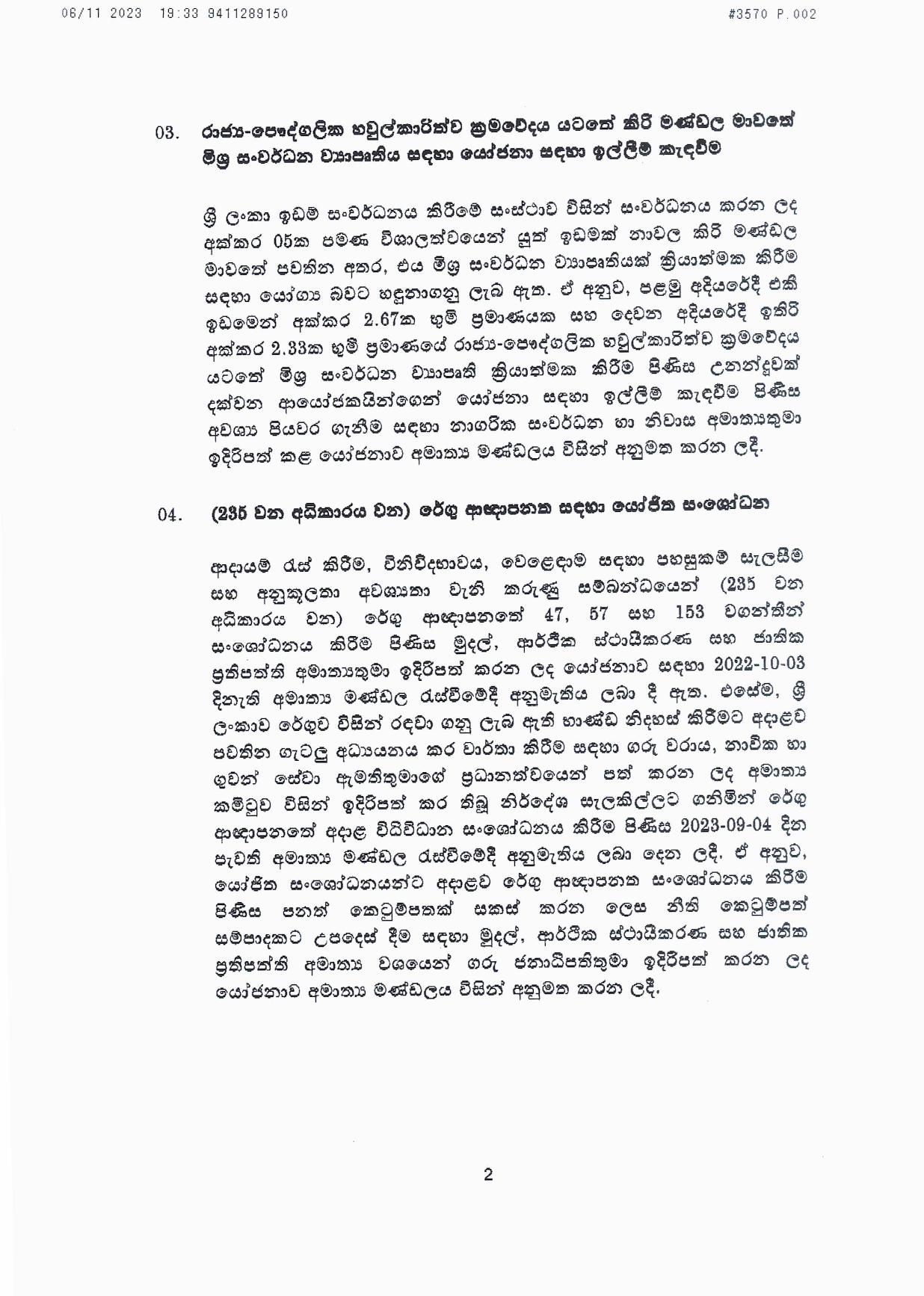 06/11 2023 19:33 9411289150 #3570 P.002

03. රාජ්‍ය-පෞද්ගලික හවුල්කාරිත්ව ක්‍රමවේදය යටතේ කිරි මණ්ඩල මාවතේ මිශ්‍ර සංවර්ධන ව්‍යාපෘතිය සඳහා යෝජනා සඳහා ඉල්ලීම් කැඳවීම

ශ්‍රී ලංකා ඉඩම් සංවර්ධනය කිරීමේ සංස්ථාව විසින් සංවර්ධනය කරන ලද අක්කර 05ක පමණ විශාලත්වයෙන් යුත් ඉඩමක් නාවල කිරි මණ්ඩල මාවතේ පවතින අතර, එය මිශ්‍ර සංවර්ධන ව්‍යාපෘතියක් ක්‍රියාත්මක කිරීම සඳහා යෝග්‍ය බවට හඳුනාගනු ලැබ ඇත. ඒ අනුව, පළමු අදියරේදී එකී ඉඩමෙන් අක්කර 2.67ක භූමි ප්‍රමාණයක සහ දෙවන අදියරේදී ඉතිරි අක්කර 2.33ක භූමි ප්‍රමාණයේ රාජ්‍ය-පෞද්ගලික හවුල්කාරිත්ව ක්‍රමවේදය යටතේ මිශ්‍ර සංවර්ධන ව්‍යාපෘති ක්‍රියාත්මක කිරීම පිණිස උනන්දුවක් දක්වන ආයෝජකයින්ගෙන් යෝජනා සඳහා ඉල්ලීම් කැඳවීම පිණිස අවශ්‍ය පියවර ගැනීම සඳහා නාගරික සංවර්ධන හා නිවාස අමාත්‍යතුමා ඉදිරිපත් කළ යෝජනාව අමාත්‍ය මණ්ඩලය විසින් අනුමත කරන ලදී.

04. (235 වන අධිකාරය වන) රේගු ආඥාපනත සඳහා යෝජිත සංශෝධන

ආදායම් රැස් කිරීම, විනිවිදභාවය, වෙළෙඳාම සඳහා පහසුකම් සැලසීම සහ අනුකූලතා අවශ්‍යතා වැනි කරුණු සම්බන්ධයෙන් (235 වන අධිකාරය වන) රේගු ආඥාපනතේ 47, 57 සහ 153 වගන්තීන් සංශෝධනය කිරීම පිණිස මුදල්, ආර්ථික ස්ථායීකරණ සහ ජාතික ප්‍රතිපත්ති අමාත්‍යතුමා ඉදිරිපත් කරන ලද යෝජනාව සඳහා 2022-10-03 දිනැති අමාත්‍ය මණ්ඩල රැස්වීමේදී අනුමැතිය ලබා දී ඇත. එසේම, ශ්‍රී ලංකාව රේගුව විසින් රඳවා ගනු ලැබ ඇති භාණ්ඩ නිදහස් කිරීමට අදාළව පවතින ගැටලු අධ්‍යයනය කර වාර්තා කිරීම සඳහා ගරු වරාය, නාවික හා ගුවන් සේවා ඇමතිතුමාගේ ප්‍රධානත්වයෙන් පත් කරන ලද අමාත්‍ය කමිටුව විසින් ඉදිරිපත් කර තිබූ නිර්දේශ සැලකිල්ලට ගනිමින් රේගු ආඥාපනතේ අදාළ විධිවිධාන සංශෝධනය කිරීම පිණිස 2023-09-04 දින පැවති අමාත්‍ය මණ්ඩල රැස්වීමේදී අනුමැතිය ලබා දෙන ලදී. ඒ අනුව, යෝජිත සංශෝධනයන්ට අදාළව රේගු ආඥාපනත සංශෝධනය කිරීම පිණිස පනත් කෙටුම්පතක් සකස් කරන ලෙස නීති කෙටුම්පත් සම්පාදකට උපදෙස් දීම සඳහා මුදල්, ආර්ථික ස්ථායීකරණ සහ ජාතික ප්‍රතිපත්ති අමාත්‍ය වශයෙන් ගරු ජනාධිපතිතුමා ඉදිරිපත් කරන ලද යෝජනාව අමාත්‍ය මණ්ඩලය විසින් අනුමත කරන ලදී.

2